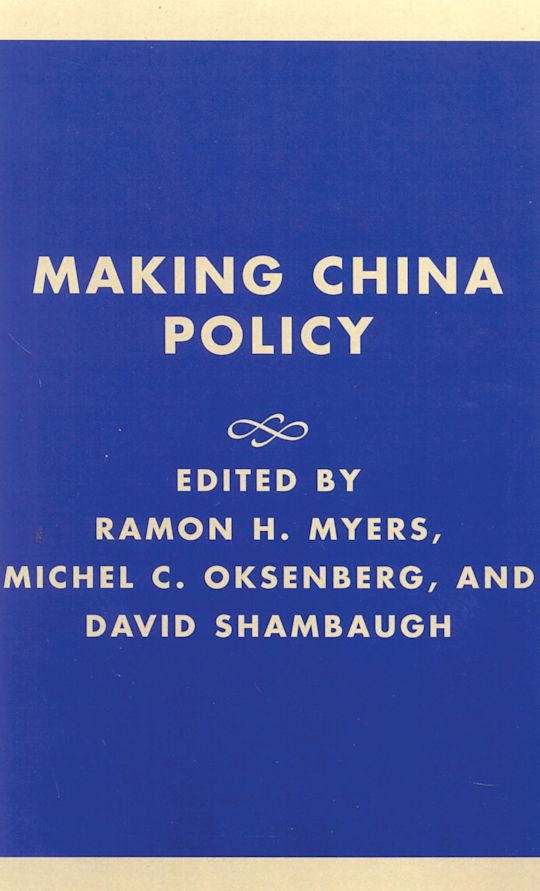 MAKING CHINA POLICY

EDITED BY
RAMON H. MYERS,
MICHEL C. OKSENBERG, AND
DAVID SHAMBAUGH